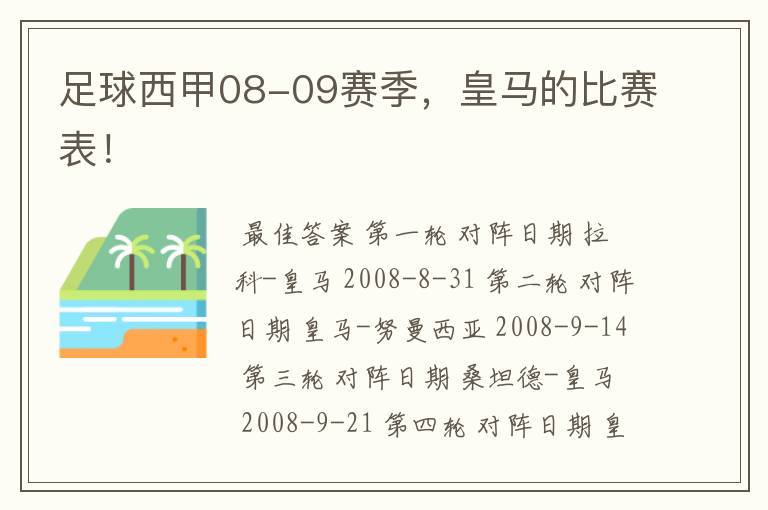 足球西甲08-09赛季，皇马的比赛表！

最佳答案 第一轮 对阵日期 拉科-皇马 2008-8-31 第二轮 对阵日期 皇马-努曼西亚 2008-9-14 第三轮 对阵日期 桑坦德-皇马 2008-9-21 第四轮 对阵日期 皇